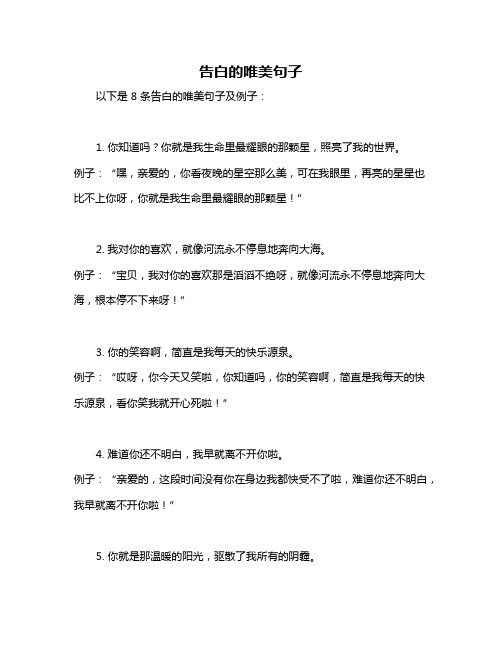 告白的唯美句子

以下是 8 条告白的唯美句子及例子：

1. 你知道吗？你就是我生命里最耀眼的那颗星，照亮了我的世界。

例子：“嘿，亲爱的，你看夜晚的星空那么美，可在我眼里，再亮的星星也比不上你呀，你就是我生命里最耀眼的那颗星！”

2. 我对你的喜欢，就像河流永不停息地奔向大海。

例子：“宝贝，我对你的喜欢那是滔滔不绝呀，就像河流永不停息地奔向大海，根本停不下来呀！”

3. 你的笑容啊，简直是我每天的快乐源泉。

例子：“哎呀，你今天又笑啦，你知道吗，你的笑容啊，简直是我每天的快乐源泉，看你笑我就开心死啦！”

4. 难道你还不明白，我早就离不开你啦。

例子：“亲爱的，这段时间没有你在身边我都快受不了啦，难道你还不明白，我早就离不开你啦！”

5. 你就是那温暖的阳光，驱散了我所有的阴霾。